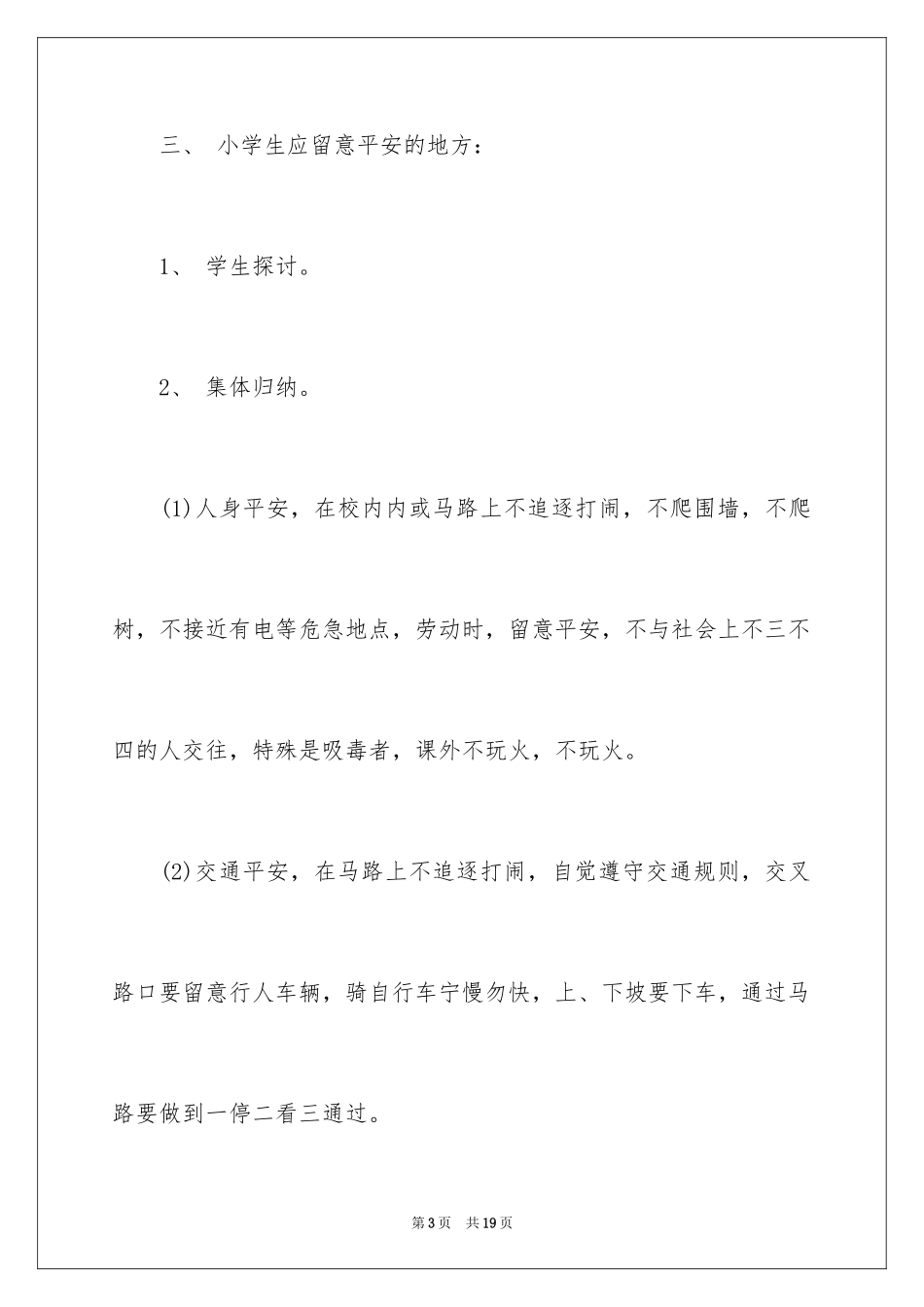 三、 小学生应留意平安的地方：

1、 学生探讨。

2、 集体归纳。

(1)人身平安，在校内内或马路上不追逐打闹，不爬围墙，不爬树，不接近有电等危急地点，劳动时，留意平安，不与社会上不三不四的人交往，特殊是吸毒者，课外不玩火，不玩火。

(2)交通平安，在马路上不追逐打闹，自觉遵守交通规则，交叉路口要留意行人车辆，骑自行车宁慢勿快，上、下坡要下车，通过马路要做到一停二看三通过。

第3页 共19页